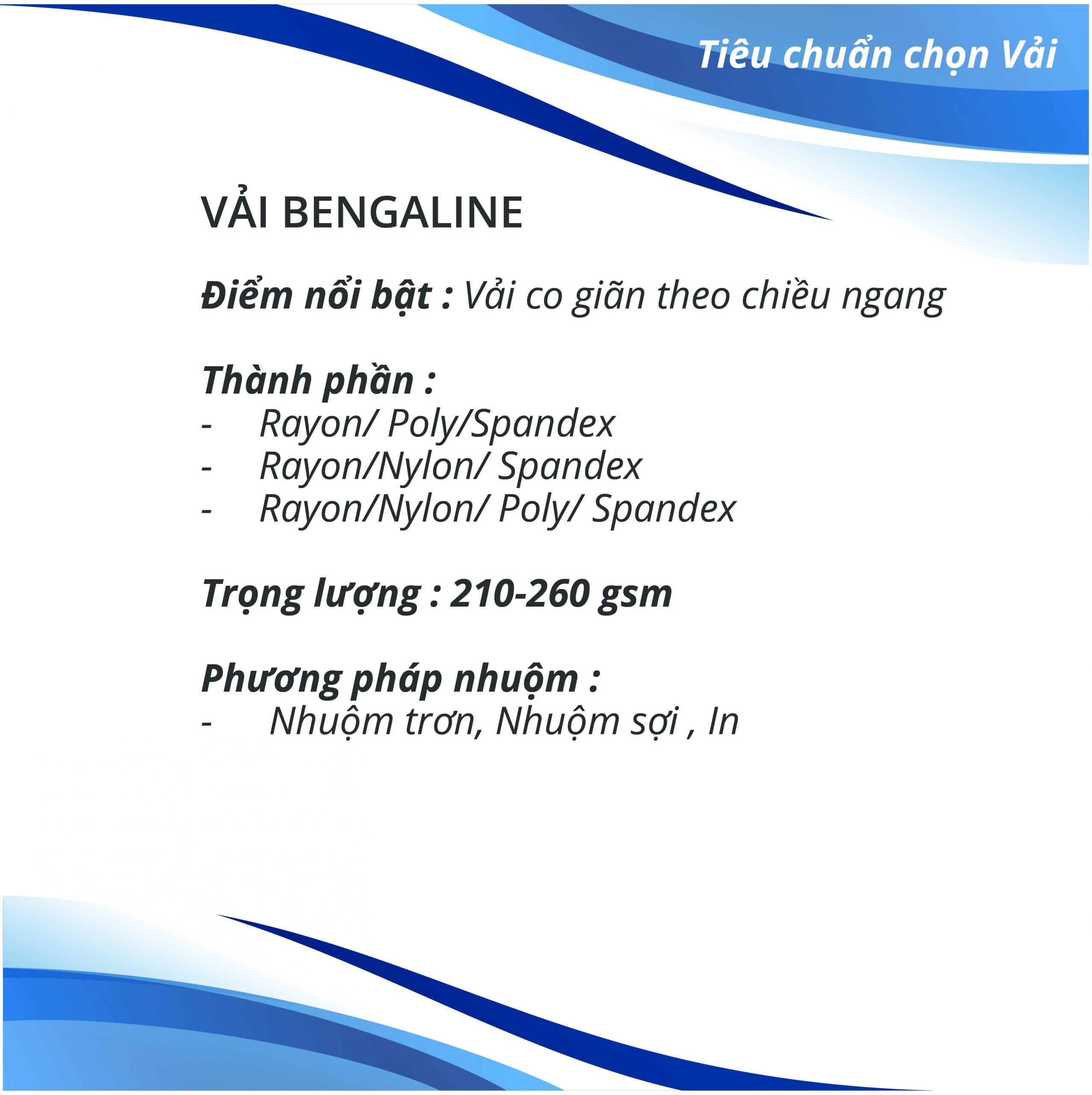 Tiêu chuẩn chọn Vải

VẢI BENGALINE

Điểm nổi bật : Vải co giãn theo chiều ngang

Thành phần :
- Rayon/ Poly/Spandex
- Rayon/Nylon/ Spandex
- Rayon/Nylon/ Poly/ Spandex

Trọng lượng : 210-260 gsm

Phương pháp nhuộm :
- Nhuộm trơn, Nhuộm sợi , In